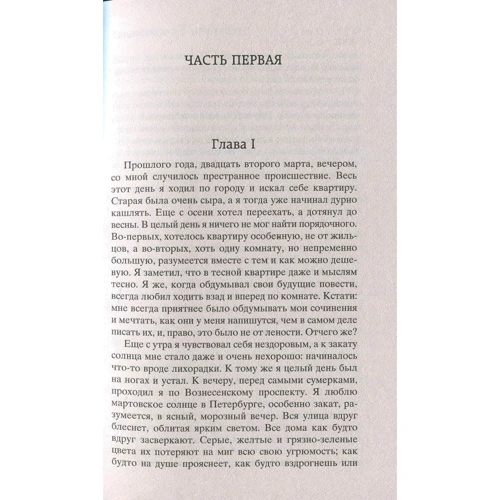 ЧАСТЬ ПЕРВАЯ

Глава I

Прошлого года, двадцать второго марта, вечером, со мной случилось престранное происшествие. Весь этот день я ходил по городу и искал себе квартиру. Старая была очень сыра, а я тогда уже начинал дурно кашлять. Еще с осени хотел переехать, а дотянул до весны. В целый день я ничего не мог найти порядочного. Во-первых, хотелось квартиру особенную, не от жильцов, а во-вторых, хоть одну комнату, но непременно большую, разумеется вместе с тем и как можно дешевую. Я заметил, что в тесной квартире даже и мыслям тесно. Я же, когда обдумывал свои будущие повести, всегда любил ходить взад и вперед по комнате. Кстати: мне всегда приятнее было обдумывать мои сочинения и мечтать, как они у меня напишутся, чем в самом деле писать их, и, право, это было не от лености. Отчего же?

Еще с утра я чувствовал себя нездоровым, а к закату солнца мне стало даже и очень нехорошо: начиналось что-то вроде лихорадки. К тому же я целый день был на ногах и устал. К вечеру, перед самыми сумерками, проходил я по Вознесенскому проспекту. Я люблю мартовское солнце в Петербурге, особенно закат, разумеется, в ясный, морозный вечер. Вся улица вдруг блеснет, облитая ярким светом. Все дома как будто вдруг засверкают. Серые, желтые и грязно-зеленые цвета их потеряют на миг всю свою угрюмость; как будто на душе прояснеет, как будто вздрогнешь или